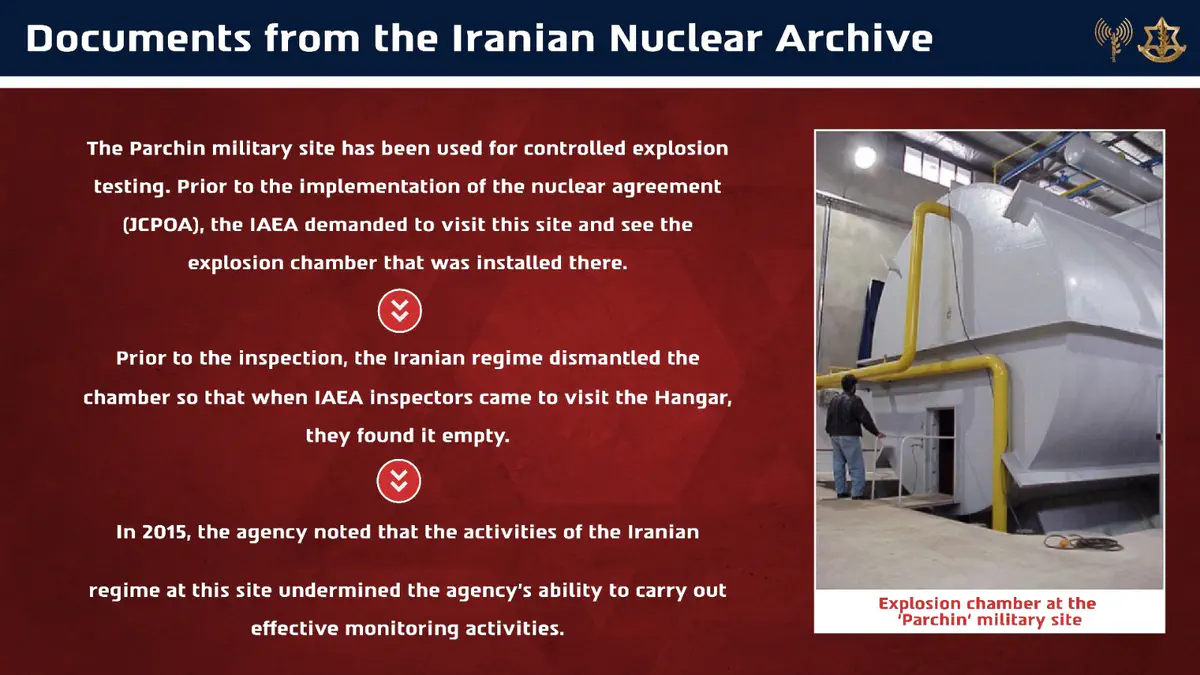 Documents from the Iranian Nuclear Archive

The Parchin military site has been used for controlled explosion testing. Prior to the implementation of the nuclear agreement (JCPOA), the IAEA demanded to visit this site and see the explosion chamber that was installed there.

Prior to the inspection, the Iranian regime dismantled the chamber so that when IAEA inspectors came to visit the Hangar, they found it empty.

In 2015, the agency noted that the activities of the Iranian

regime at this site undermined the agency's ability to carry out effective monitoring activities.

Explosion chamber at the 'Parchin' military site